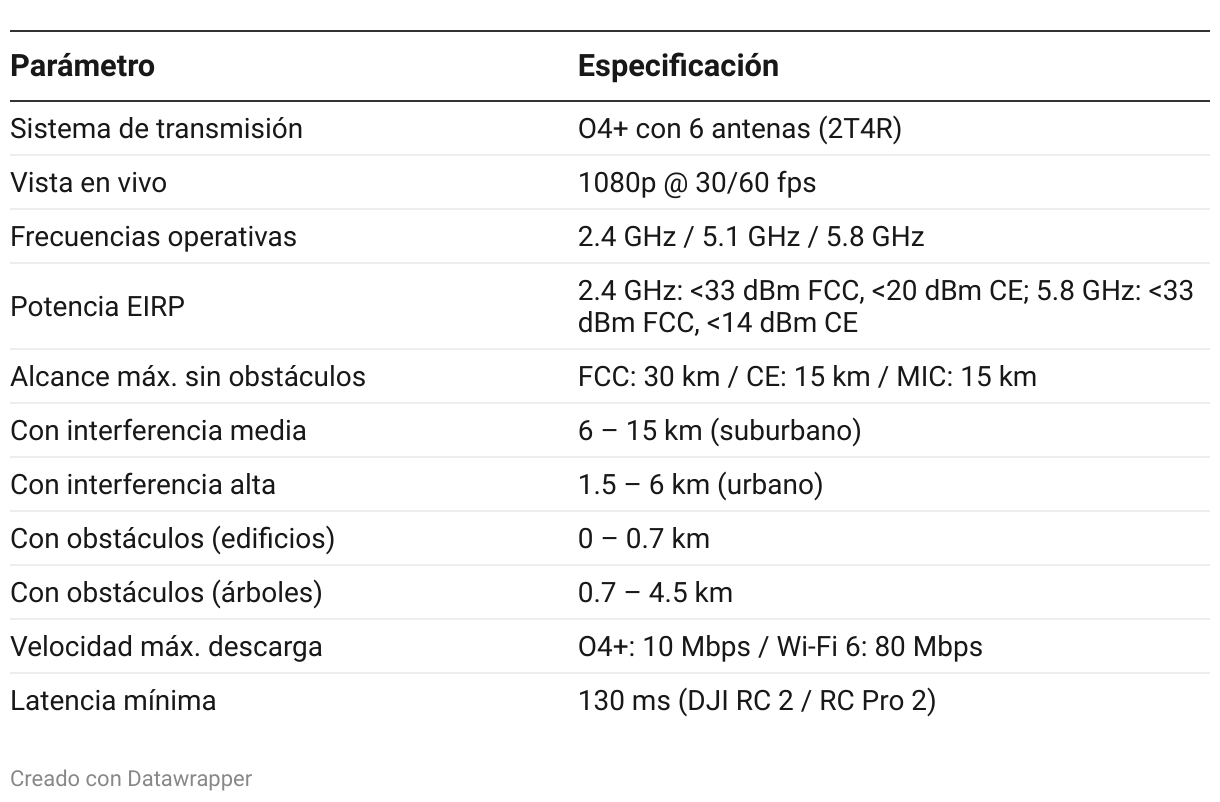 | Parámetro | Especificación |
|---|---|
| Sistema de transmisión | O4+ con 6 antenas (2T4R) |
| Vista en vivo | 1080p @ 30/60 fps |
| Frecuencias operativas | 2.4 GHz / 5.1 GHz / 5.8 GHz |
| Potencia EIRP | 2.4 GHz: <33 dBm FCC, <20 dBm CE; 5.8 GHz: <33 dBm FCC, <14 dBm CE |
| Alcance máx. sin obstáculos | FCC: 30 km / CE: 15 km / MIC: 15 km |
| Con interferencia media | 6 – 15 km (suburbano) |
| Con interferencia alta | 1.5 – 6 km (urbano) |
| Con obstáculos (edificios) | 0 – 0.7 km |
| Con obstáculos (árboles) | 0.7 – 4.5 km |
| Velocidad máx. descarga | O4+: 10 Mbps / Wi-Fi 6: 80 Mbps |
| Latencia mínima | 130 ms (DJI RC 2 / RC Pro 2) |

Creado con Datawrapper